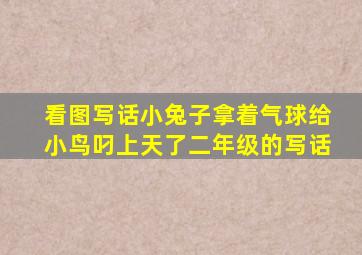 看图写话小兔子拿着气球给小鸟叼上天了二年级的写话